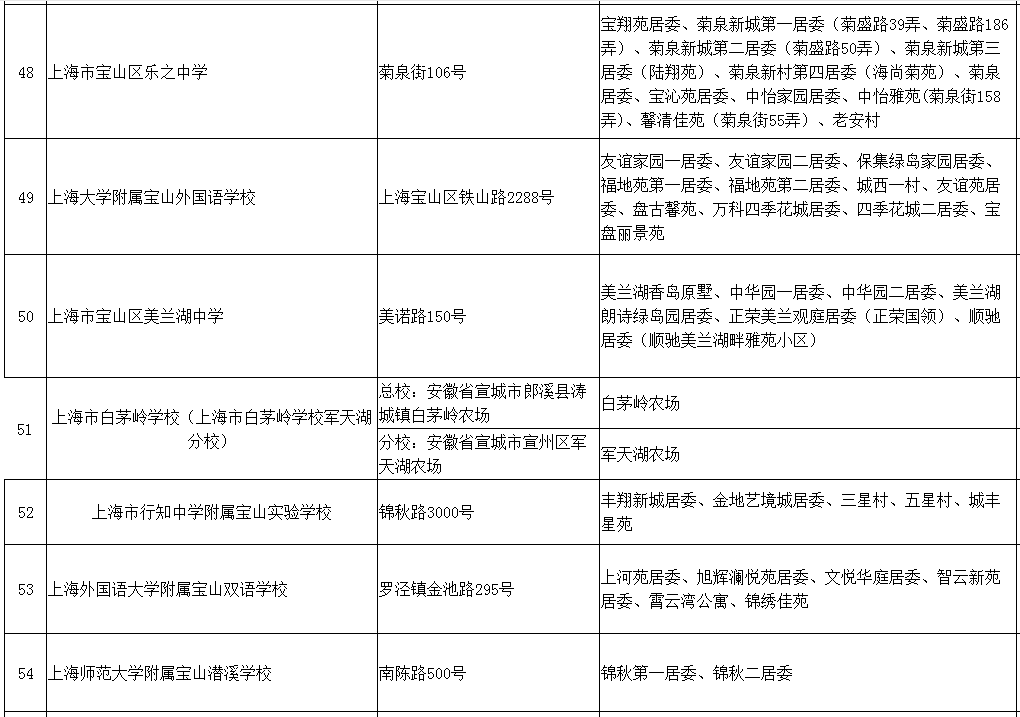 | 48 | 上海市宝山区乐之中学 | 菊泉街106号 | 宝翔苑居委、菊泉新城第一居委（菊盛路39弄、菊盛路186弄）、菊泉新城第二居委（菊盛路50弄）、菊泉新城第三居委（陆翔苑）、菊泉新村第四居委（海尚菊苑）、菊泉居委、宝沁苑居委、中怡家园居委、中怡雅苑(菊泉街158弄)、馨清佳苑（菊泉街55弄）、老安村 |
|---|---|---|---|
| 49 | 上海大学附属宝山外国语学校 | 上海宝山区铁山路2288号 | 友谊家园一居委、友谊家园二居委、保集绿岛家园居委、福地苑第一居委、福地苑第二居委、城西一村、友谊苑居委、盘古馨苑、万科四季花城居委、四季花城二居委、宝盘丽景苑 |
| 50 | 上海市宝山区美兰湖中学 | 美诺路150号 | 美兰湖香岛原墅、中华园一居委、中华园二居委、美兰湖朗诗绿岛园居委、正荣美兰观庭居委（正荣国领）、顺驰居委（顺驰美兰湖畔雅苑小区） |
| 51 | 上海市白茅岭学校（上海市白茅岭学校军天湖分校） | 总校：安徽省宣城市郎溪县涛城镇白茅岭农场 | 白茅岭农场 |
| | | 分校：安徽省宣城市宣州区军天湖农场 | 军天湖农场 |
| 52 | 上海市行知中学附属宝山实验学校 | 锦秋路3000号 | 丰翔新城居委、金地艺境城居委、三星村、五星村、城丰星苑 |
| 53 | 上海外国语大学附属宝山双语学校 | 罗泾镇金池路295号 | 上河苑居委、旭辉澜悦苑居委、文悦华庭居委、智云新苑居委、霄云湾公寓、锦绣佳苑 |
| 54 | 上海师范大学附属宝山潜溪学校 | 南陈路500号 | 锦秋第一居委、锦秋二居委 |